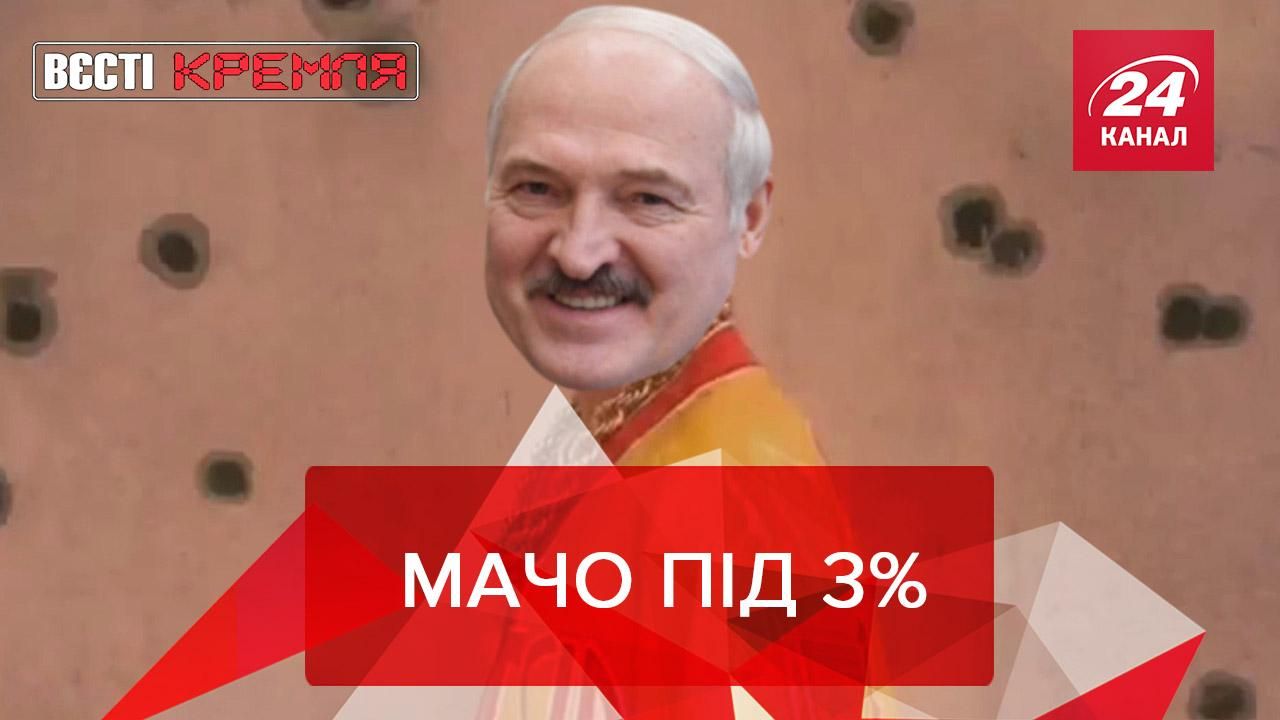 ВЄСТІ КРЕМЛЯ

24 КАНАЛ

МАЧО ПІД 3%